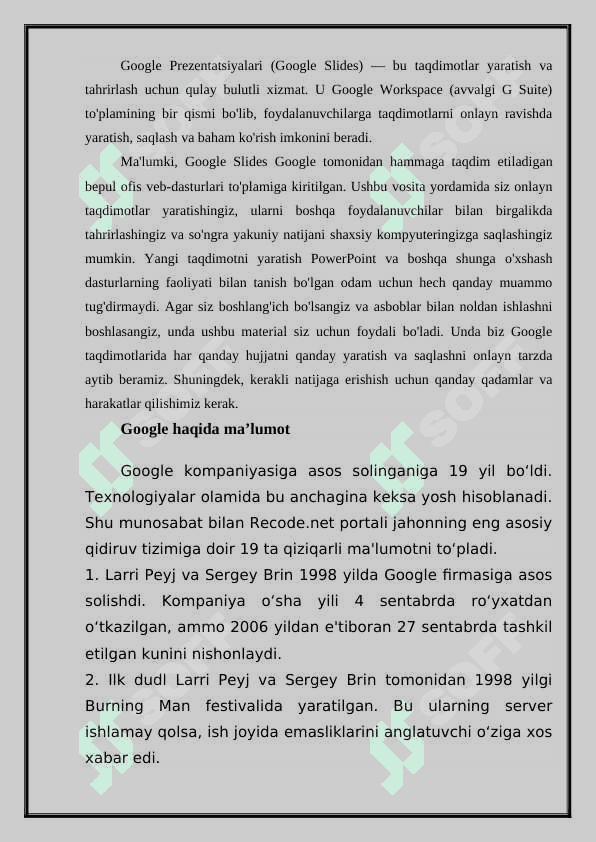 Google Prezentatsiyalari (Google Slides) — bu taqdimotlar yaratish va tahrirlash uchun qulay bulutli xizmat. U Google Workspace (avvalgi G Suite) to'plamining bir qismi bo'lib, foydalanuvchilarga taqdimotlarni onlayn ravishda yaratish, saqlash va baham ko'rish imkonini beradi.

Ma'lumki, Google Slides Google tomonidan hammaga taqdim etiladigan bepul ofis veb-dasturlari to'plamiga kiritilgan. Ushbu vosita yordamida siz onlayn taqdimotlar yaratishingiz, ularni boshqa foydalanuvchilar bilan birgalikda tahrirlashingiz va so'ngra yakuniy natijani shaxsiy kompyuteringizga saqlashingiz mumkin. Yangi taqdimotni yaratish PowerPoint va boshqa shunga o'xshash dasturlarning faoliyati bilan tanish bo'lgan odam uchun hech qanday muammo tug'dirmaydi. Agar siz boshlang'ich bo'lsangiz va asboblar bilan noldan ishlashni boshlasangiz, unda ushbu material siz uchun foydali bo'ladi. Unda biz Google taqdimotlarida har qanday hujjatni qanday yaratish va saqlashni onlayn tarzda aytib beramiz. Shuningdek, kerakli natijaga erishish uchun qanday qadamlar va harakatlar qilishimiz kerak.

Google haqida ma’lumot

Google kompaniyasiga asos solinganiga 19 yil bo‘ldi. Texnologiyalar olamida bu anchagina keksa yosh hisoblanadi. Shu munosabat bilan Recode.net portali jahonning eng asosiy qidiruv tizimiga doir 19 ta qiziqarli ma'lumotni to‘pladi.
1. Larri Peyj va Sergey Brin 1998 yilda Google firmasiga asos solishdi. Kompaniya o‘sha yili 4 sentabrda ro‘yxatdan o‘tkazilgan, ammo 2006 yildan e'tiboran 27 sentabrda tashkil etilgan kunini nishonlaydi.
2. Ilk dudl Larri Peyj va Sergey Brin tomonidan 1998 yilgi Burning Man festivalida yaratilgan. Bu ularning server ishlamay qolsa, ish joyida emasliklarini anglatuvchi o‘ziga xos xabar edi.